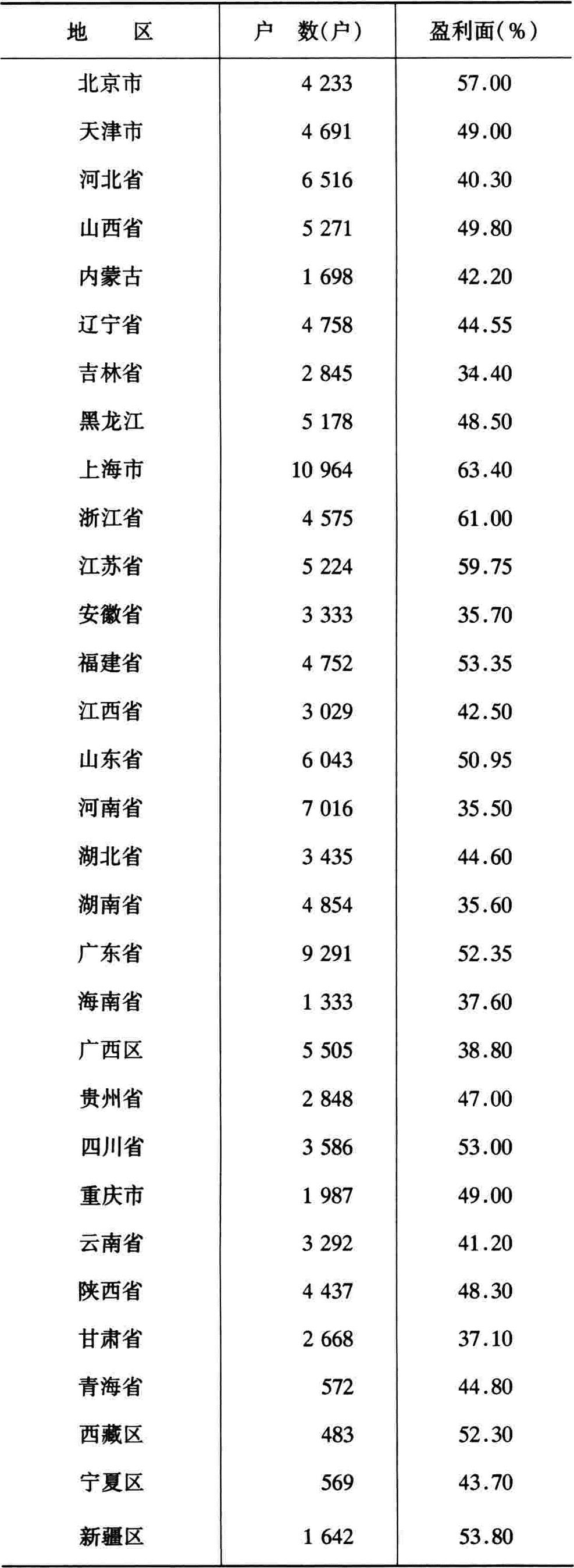 | 地　　区 | 户　数(户) | 盈利面(%) |
|---|---|---|
| 北京市 | 4 233 | 57.00 |
| 天津市 | 4 691 | 49.00 |
| 河北省 | 6 516 | 40.30 |
| 山西省 | 5 271 | 49.80 |
| 内蒙古 | 1 698 | 42.20 |
| 辽宁省 | 4 758 | 44.55 |
| 吉林省 | 2 845 | 34.40 |
| 黑龙江 | 5 178 | 48.50 |
| 上海市 | 10 964 | 63.40 |
| 浙江省 | 4 575 | 61.00 |
| 江苏省 | 5 224 | 59.75 |
| 安徽省 | 3 333 | 35.70 |
| 福建省 | 4 752 | 53.35 |
| 江西省 | 3 029 | 42.50 |
| 山东省 | 6 043 | 50.95 |
| 河南省 | 7 016 | 35.50 |
| 湖北省 | 3 435 | 44.60 |
| 湖南省 | 4 854 | 35.60 |
| 广东省 | 9 291 | 52.35 |
| 海南省 | 1 333 | 37.60 |
| 广西区 | 5 505 | 38.80 |
| 贵州省 | 2 848 | 47.00 |
| 四川省 | 3 586 | 53.00 |
| 重庆市 | 1 987 | 49.00 |
| 云南省 | 3 292 | 41.20 |
| 陕西省 | 4 437 | 48.30 |
| 甘肃省 | 2 668 | 37.10 |
| 青海省 | 572 | 44.80 |
| 西藏区 | 483 | 52.30 |
| 宁夏区 | 569 | 43.70 |
| 新疆区 | 1 642 | 53.80 |